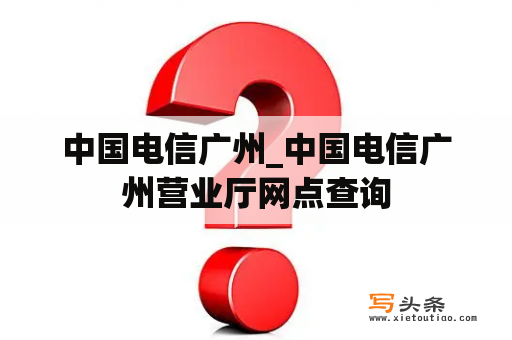 中国电信广州_中国电信广州营业厅网点查询

写头条
www.xietoutiao.com